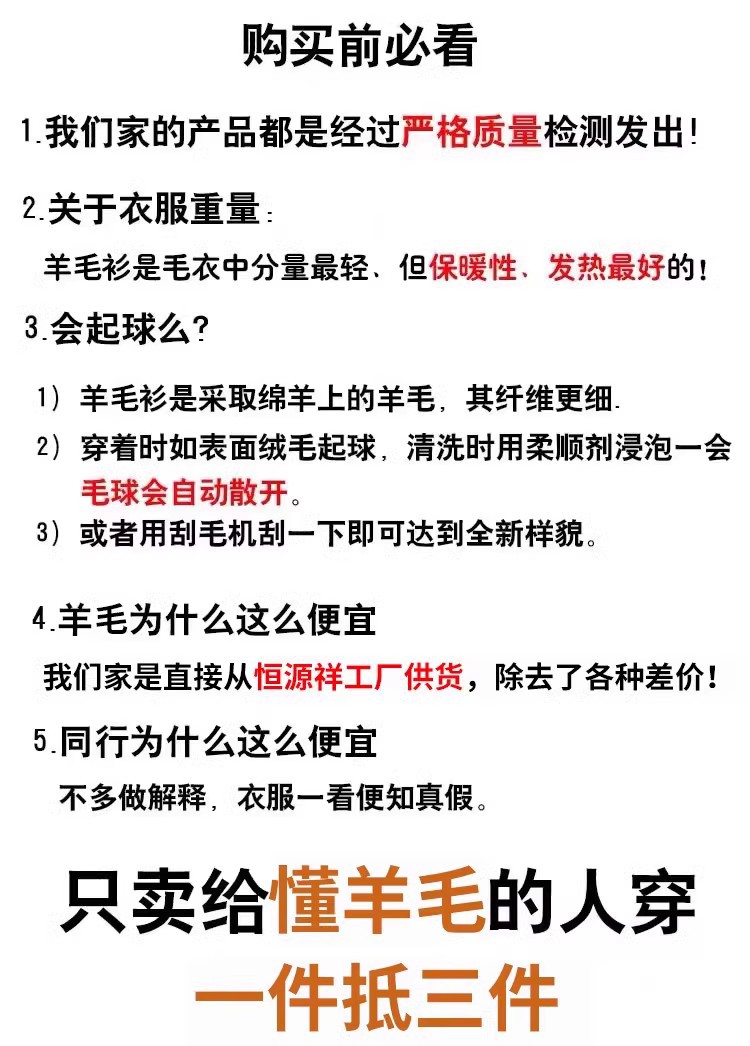 购买前必看

1.我们家的产品都是经过严格质量检测发出!

2.关于衣服重量:

羊毛衫是毛衣中分量最轻、但保暖性、发热最好的!

3.会起球么?

1)羊毛衫是采取绵羊上的羊毛,其纤维更细.

2)穿着时如表面绒毛起球,清洗时用柔顺剂浸泡一会毛球会自动散开。

3)或者用刮毛机刮一下即可达到全新样貌。

4.羊毛为什么这么便宜

我们家是直接从恒源祥工厂供货,除去了各种差价!

5.同行为什么这么便宜

不多做解释,衣服一看便知真假。

只卖给懂羊毛的人穿

一件抵三件